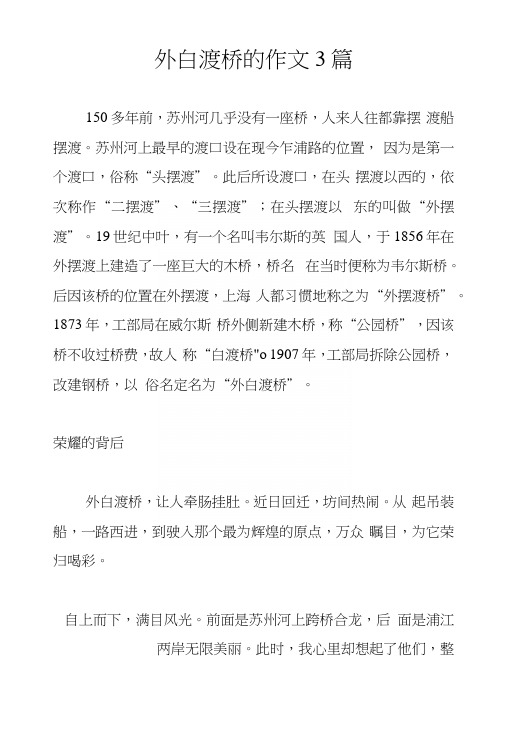 外白渡桥的作文3篇

150多年前，苏州河几乎没有一座桥，人来人往都靠摆 渡船摆渡。苏州河上最早的渡口设在现今乍浦路的位置， 因为是第一个渡口，俗称“头摆渡”。此后所设渡口，在头 摆渡以西的，依次称作“二摆渡”、“三摆渡”；在头摆渡以 东的叫做“外摆渡”。19世纪中叶，有一个名叫韦尔斯的英 国人，于1856年在外摆渡上建造了一座巨大的木桥，桥名 在当时便称为韦尔斯桥。后因该桥的位置在外摆渡，上海 人都习惯地称之为“外摆渡桥”。1873年，工部局在威尔斯 桥外侧新建木桥，称“公园桥”，因该桥不收过桥费，故人 称“白渡桥"o 1907年，工部局拆除公园桥，改建钢桥，以 俗名定名为“外白渡桥”。

荣耀的背后

外白渡桥，让人牵肠挂肚。近日回迁，坊间热闹。从 起吊装船，一路西进，到驶入那个最为辉煌的原点，万众 瞩目，为它荣归喝彩。

自上而下，满目风光。前面是苏州河上跨桥合龙，后 面是浦江两岸无限美丽。此时，我心里却想起了他们，整